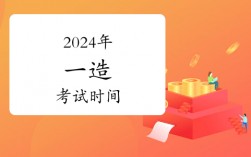 2024年

一造

考试时间